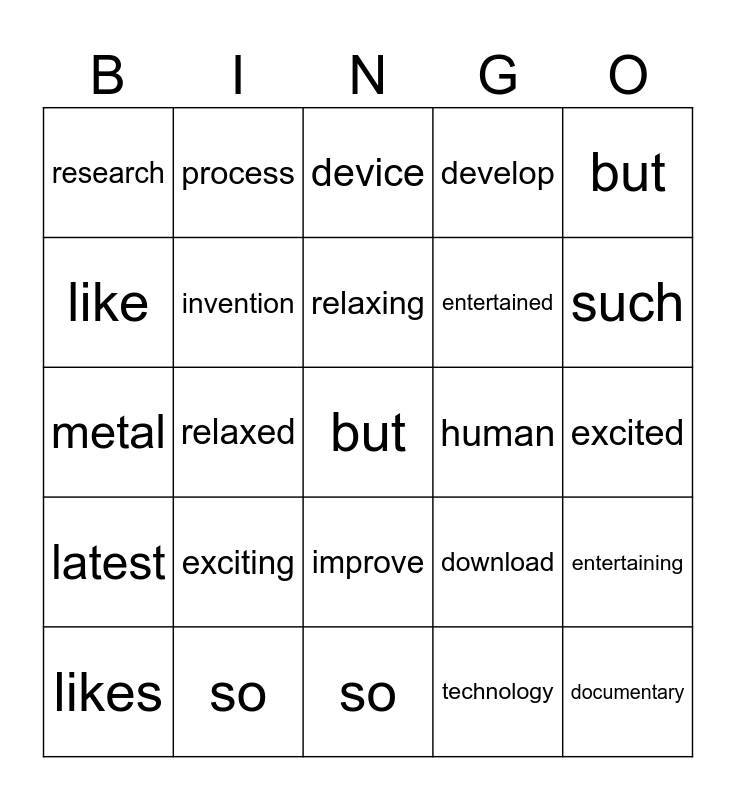 | B | I | N | G | O |
|---|---|---|---|---|
| research | process | device | develop | but |
| like | invention | relaxing | entertained | such |
| metal | relaxed | but | human | excited |
| latest | exciting | improve | download | entertaining |
| likes | so | so | technology | documentary |